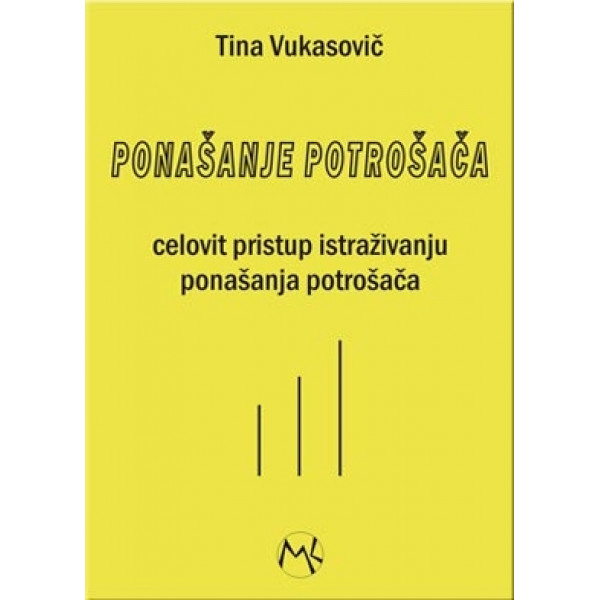 Tina Vukasovič

PONAŠANJE POTROŠAČA

celovit pristup istraživanju ponašanja potrošača

MK